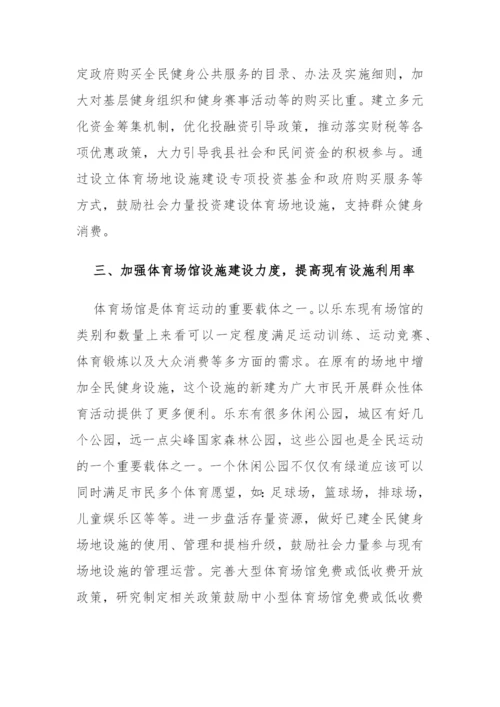 定政府购买全民健身公共服务的目录、办法及实施细则，加大对基层健身组织和健身赛事活动等的购买比重。建立多元化资金筹集机制，优化投融资引导政策，推动落实财税等各项优惠政策，大力引导我县社会和民间资金的积极参与。通过设立体育场地设施建设专项投资基金和政府购买服务等方式，鼓励社会力量投资建设体育场地设施，支持群众健身消费。

三、加强体育场馆设施建设力度，提高现有设施利用率

体育场馆是体育运动的重要载体之一。以乐东现有场馆的类别和数量上来看可以一定程度满足运动训练、运动竞赛、体育锻炼以及大众消费等多方面的需求。在原有的场地中增加全民健身设施，这个设施的新建为广大市民开展群众性体育活动提供了更多便利。乐东有很多休闲公园，城区有好几个公园，远一点尖峰国家森林公园，这些公园也是全民运动的一个重要载体之一。一个休闲公园不仅仅有绿道应该可以同时满足市民多个体育愿望，如：足球场，篮球场，排球场，儿童娱乐区等等。进一步盘活存量资源，做好已建全民健身场地设施的使用、管理和提档升级，鼓励社会力量参与现有场地设施的管理运营。完善大型体育场馆免费或低收费开放政策，研究制定相关政策鼓励中小型体育场馆免费或低收费